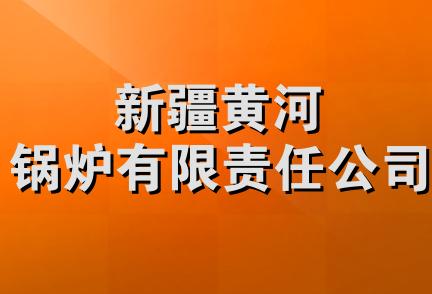 新疆黄河
锅炉有限责任公司